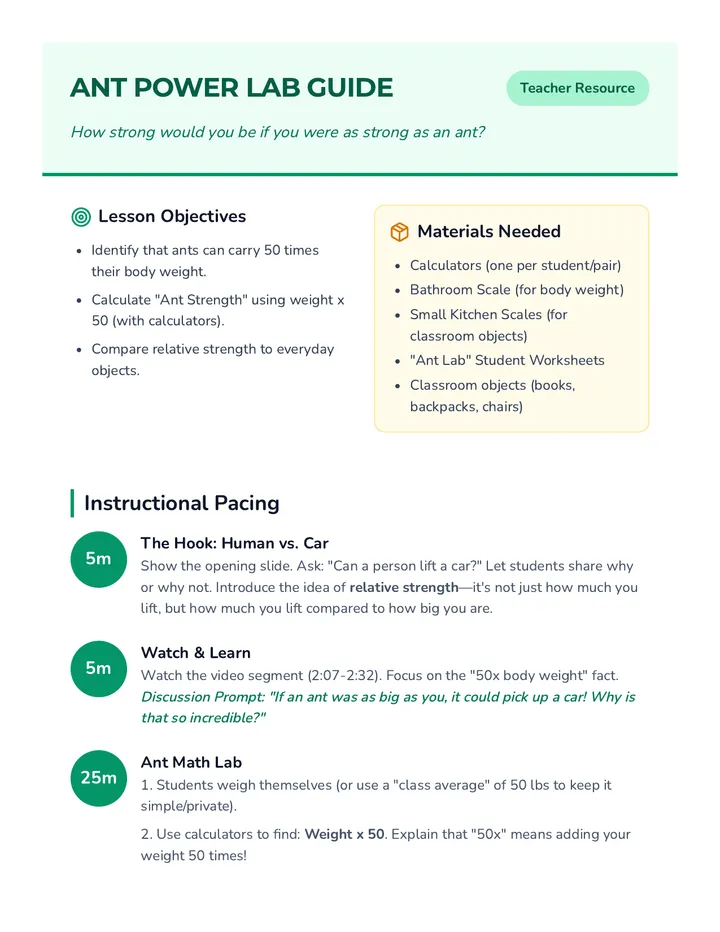 ANT POWER LAB GUIDE

Teacher Resource

How strong would you be if you were as strong as an ant?

Lesson Objectives

• Identify that ants can carry 50 times their body weight.
• Calculate "Ant Strength" using weight x 50 (with calculators).
• Compare relative strength to everyday objects.

Materials Needed

• Calculators (one per student/pair)
• Bathroom Scale (for body weight)
• Small Kitchen Scales (for classroom objects)
• "Ant Lab" Student Worksheets
• Classroom objects (books, backpacks, chairs)

Instructional Pacing

5m

The Hook: Human vs. Car

Show the opening slide. Ask: "Can a person lift a car?" Let students share why or why not. Introduce the idea of relative strength—it's not just how much you lift, but how much you lift compared to how big you are.

5m

Watch & Learn

Watch the video segment (2:07-2:32). Focus on the "50x body weight" fact. Discussion Prompt: "If an ant was as big as you, it could pick up a car! Why is that so incredible?"

25m

Ant Math Lab

1. Students weigh themselves (or use a "class average" of 50 lbs to keep it simple/private).

2. Use calculators to find: Weight x 50. Explain that "50x" means adding your weight 50 times!